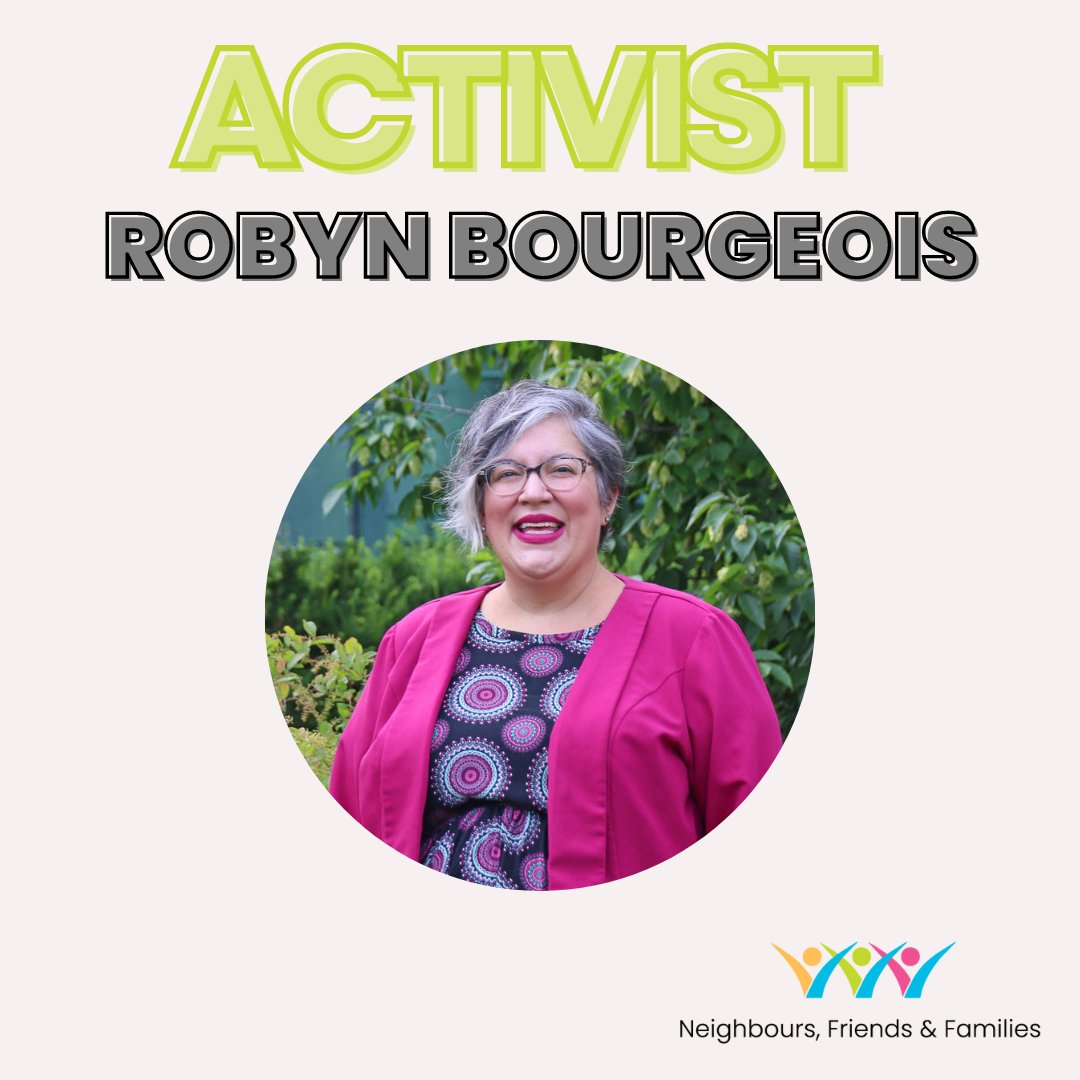 ACTIVIST
ROBYN BOURGEOIS

Neighbours, Friends & Families